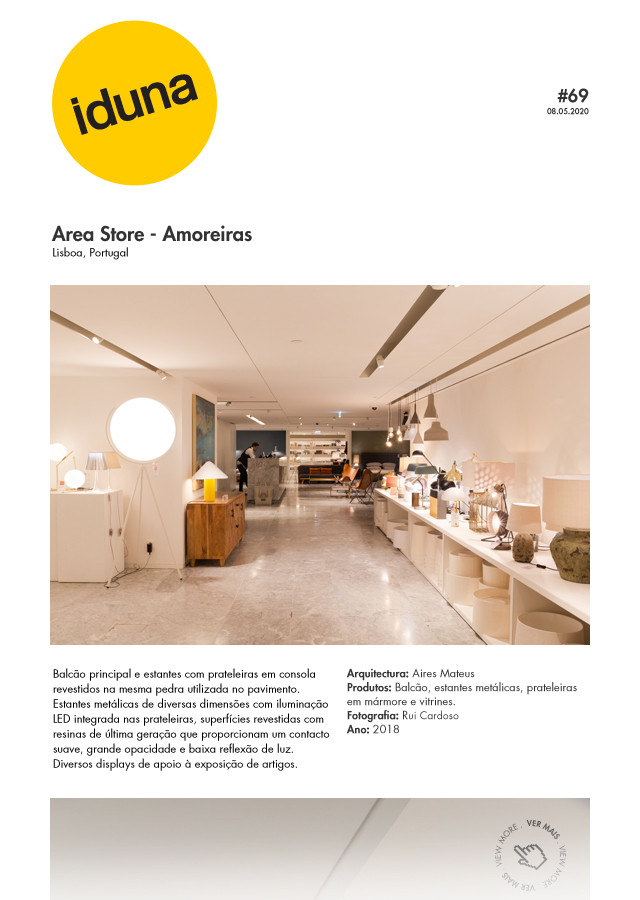 iduna

#69
08.05.2020

Area Store - Amoreiras
Lisboa, Portugal

Balcão principal e estantes com prateleiras em consola revestidos na mesma pedra utilizada no pavimento. Estantes metálicas de diversas dimensões com iluminação LED integrada nas prateleiras, superfícies revestidas com resinas de última geração que proporcionam um contacto suave, grande opacidade e baixa reflexão de luz. Diversos displays de apoio à exposição de artigos.

Arquitectura: Aires Mateus
Produtos: Balcão, estantes metálicas, prateleiras em mármore e vitrines.
Fotografia: Rui Cardoso
Ano: 2018

VER MAIS VIEW MORE VER MAIS VIEW MORE